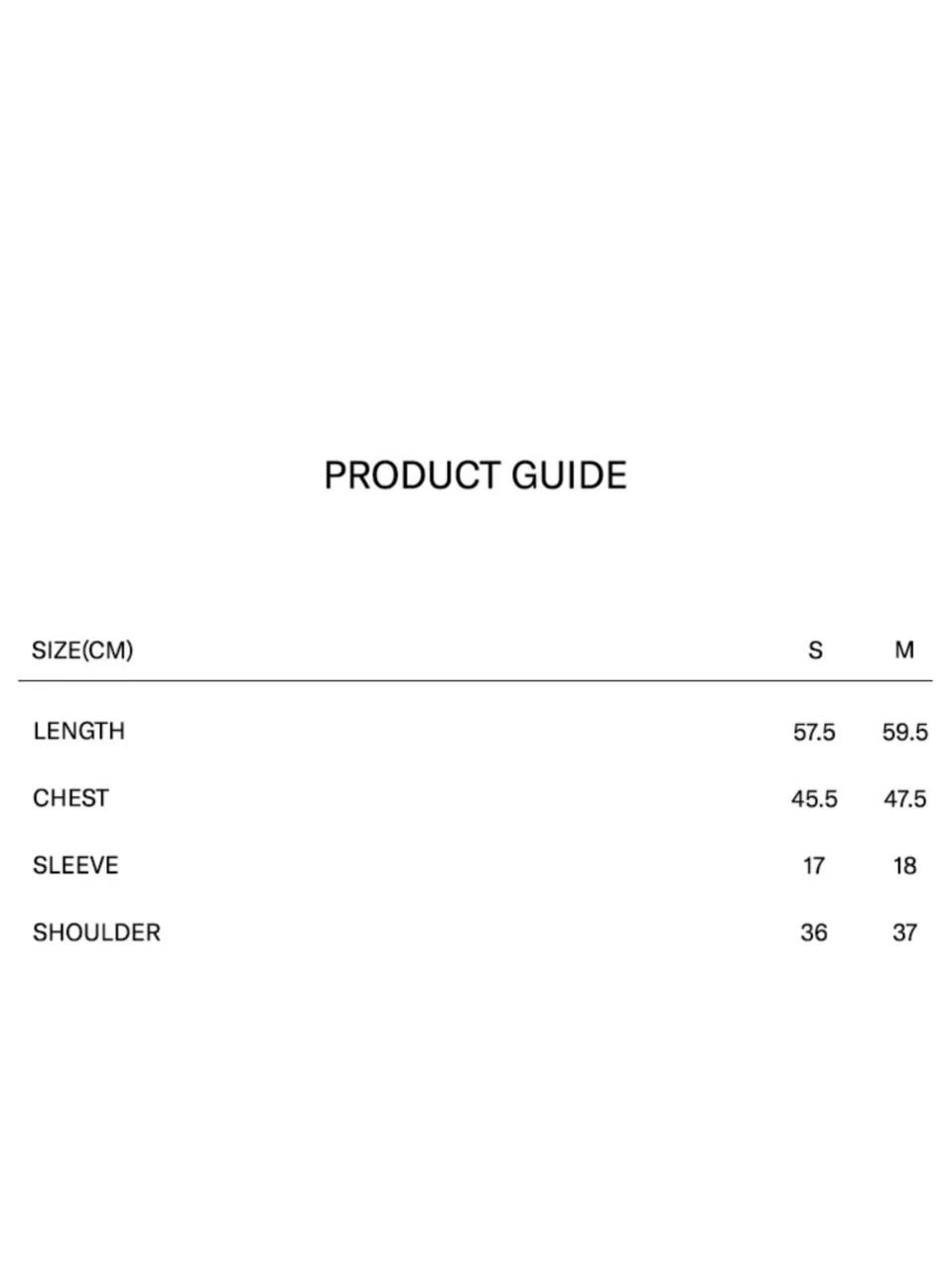 PRODUCT GUIDE

| SIZE(CM) | S | M |
|---|---|---|
| LENGTH | 57.5 | 59.5 |
| CHEST | 45.5 | 47.5 |
| SLEEVE | 17 | 18 |
| SHOULDER | 36 | 37 |